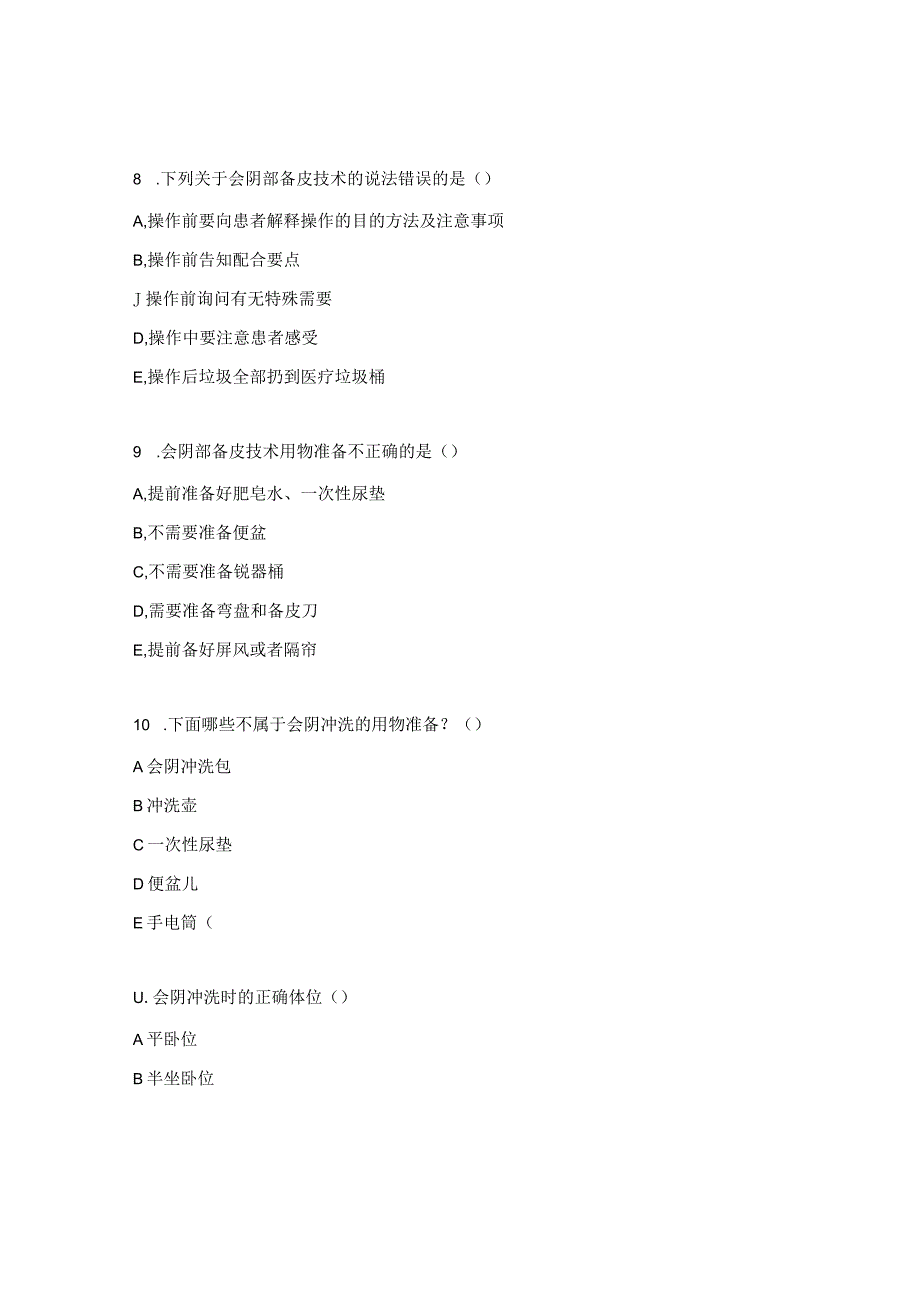 8 .下列关于会阴部备皮技术的说法错误的是（）

A,操作前要向患者解释操作的目的方法及注意事项

B,操作前告知配合要点

J 操作前询问有无特殊需要

D,操作中要注意患者感受

E,操作后垃圾全部扔到医疗垃圾桶

9 .会阴部备皮技术用物准备不正确的是（）

A,提前准备好肥皂水、一次性尿垫

B,不需要准备便盆

C,不需要准备锐器桶

D,需要准备弯盘和备皮刀

E,提前备好屏风或者隔帘

10 .下面哪些不属于会阴冲洗的用物准备？（）

A 会阴冲洗包

B 冲洗壶

C 一次性尿垫

D 便盆儿

E 手电筒（

U. 会阴冲洗时的正确体位（）

A 平卧位

B 半坐卧位